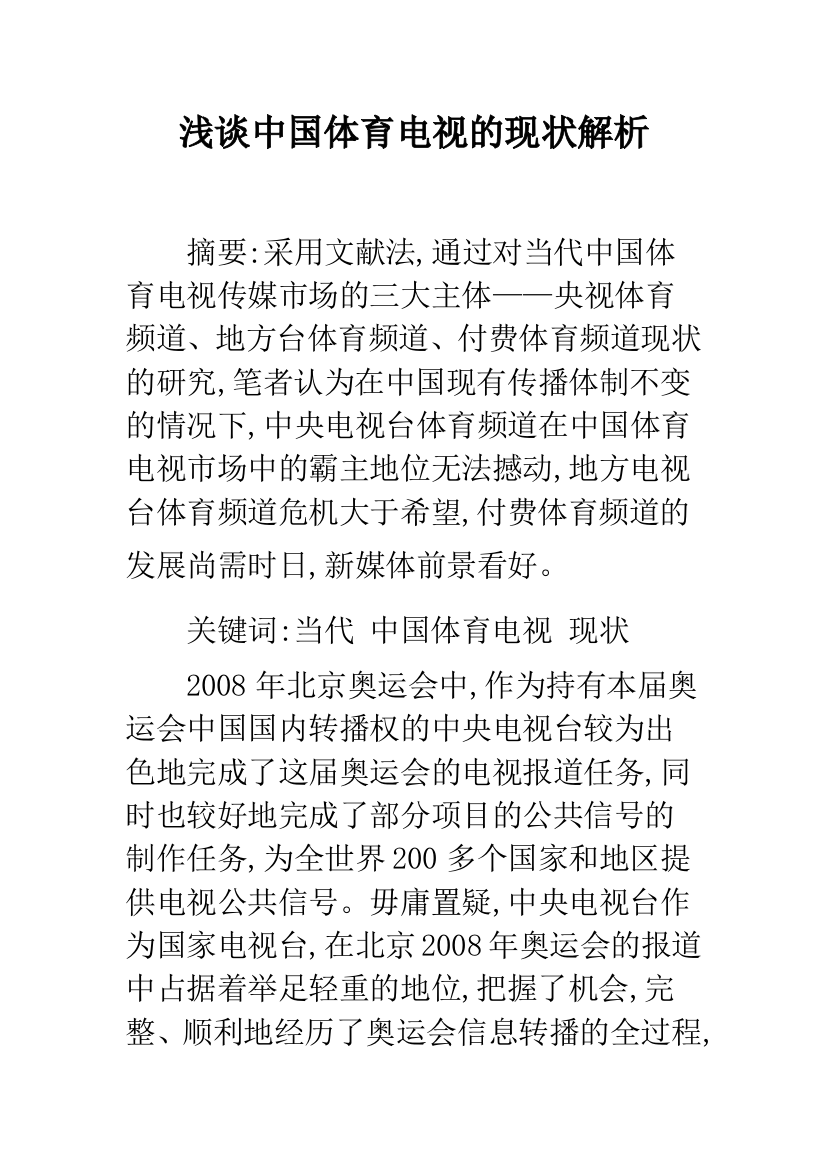 浅谈中国体育电视的现状解析

摘要:采用文献法,通过对当代中国体育电视传媒市场的三大主体——央视体育频道、地方台体育频道、付费体育频道现状的研究,笔者认为在中国现有传播体制不变的情况下,中央电视台体育频道在中国体育电视市场中的霸主地位无法撼动,地方电视台体育频道危机大于希望,付费体育频道的发展尚需时日,新媒体前景看好。

关键词:当代 中国体育电视 现状

2008 年北京奥运会中,作为持有本届奥运会中国国内转播权的中央电视台较为出色地完成了这届奥运会的电视报道任务,同时也较好地完成了部分项目的公共信号的制作任务,为全世界 200 多个国家和地区提供电视公共信号。毋庸置疑,中央电视台作为国家电视台,在北京 2008 年奥运会的报道中占据着举足轻重的地位,把握了机会,完整、顺利地经历了奥运会信息转播的全过程,